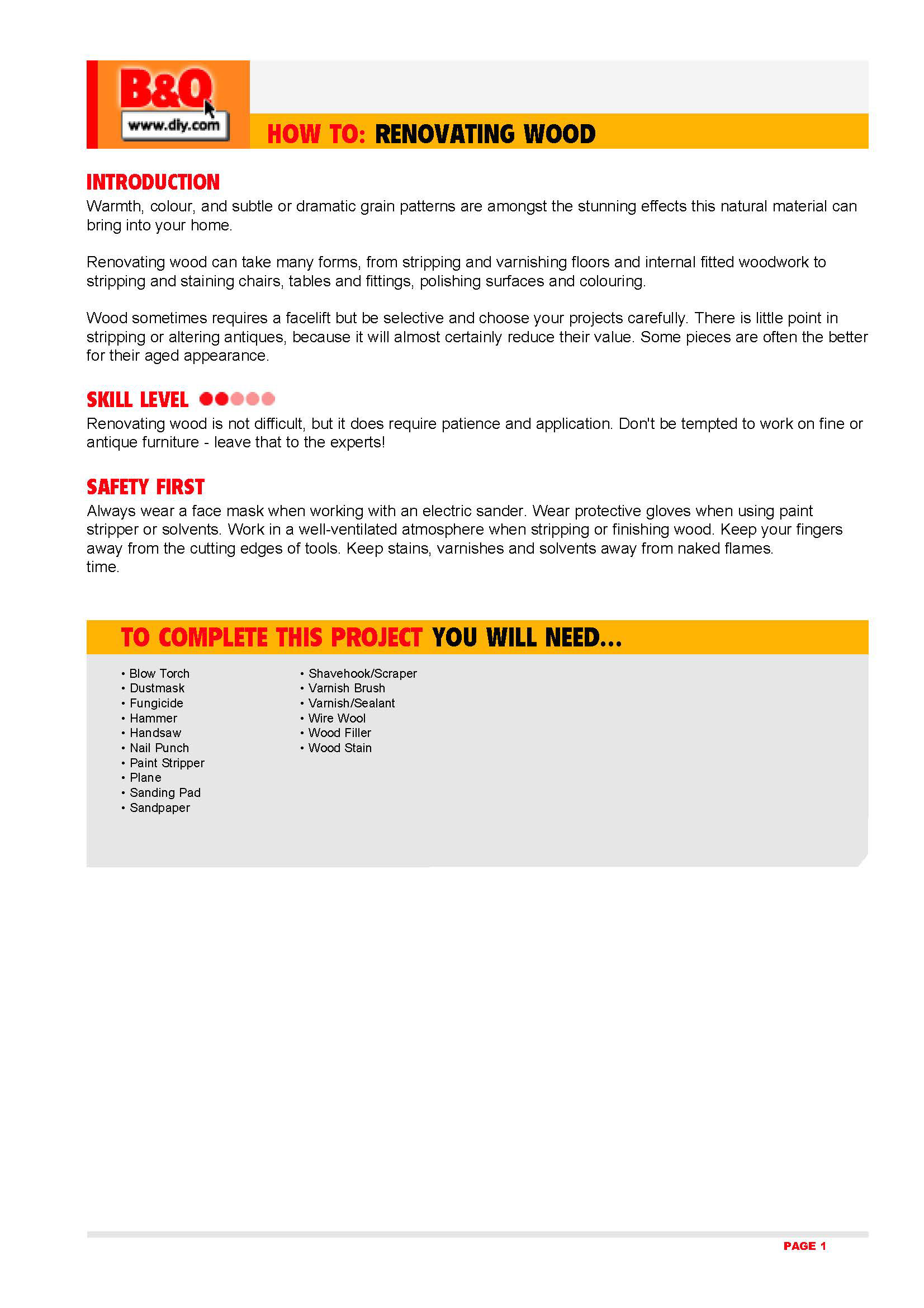 B&Q
www.diy.com

HOW TO: RENOVATING WOOD

INTRODUCTION
Warmth, colour, and subtle or dramatic grain patterns are amongst the stunning effects this natural material can bring into your home.

Renovating wood can take many forms, from stripping and varnishing floors and internal fitted woodwork to stripping and staining chairs, tables and fittings, polishing surfaces and colouring.

Wood sometimes requires a facelift but be selective and choose your projects carefully. There is little point in stripping or altering antiques, because it will almost certainly reduce their value. Some pieces are often the better for their aged appearance.

SKILL LEVEL
Renovating wood is not difficult, but it does require patience and application. Don't be tempted to work on fine or antique furniture - leave that to the experts!

SAFETY FIRST
Always wear a face mask when working with an electric sander. Wear protective gloves when using paint stripper or solvents. Work in a well-ventilated atmosphere when stripping or finishing wood. Keep your fingers away from the cutting edges of tools. Keep stains, varnishes and solvents away from naked flames.
time.

TO COMPLETE THIS PROJECT YOU WILL NEED...

• Blow Torch
• Dustmask
• Fungicide
• Hammer
• Handsaw
• Nail Punch
• Paint Stripper
• Plane
• Sanding Pad
• Sandpaper

• Shavehook/Scraper
• Varnish Brush
• Varnish/Sealant
• Wire Wool
• Wood Filler
• Wood Stain

PAGE 1